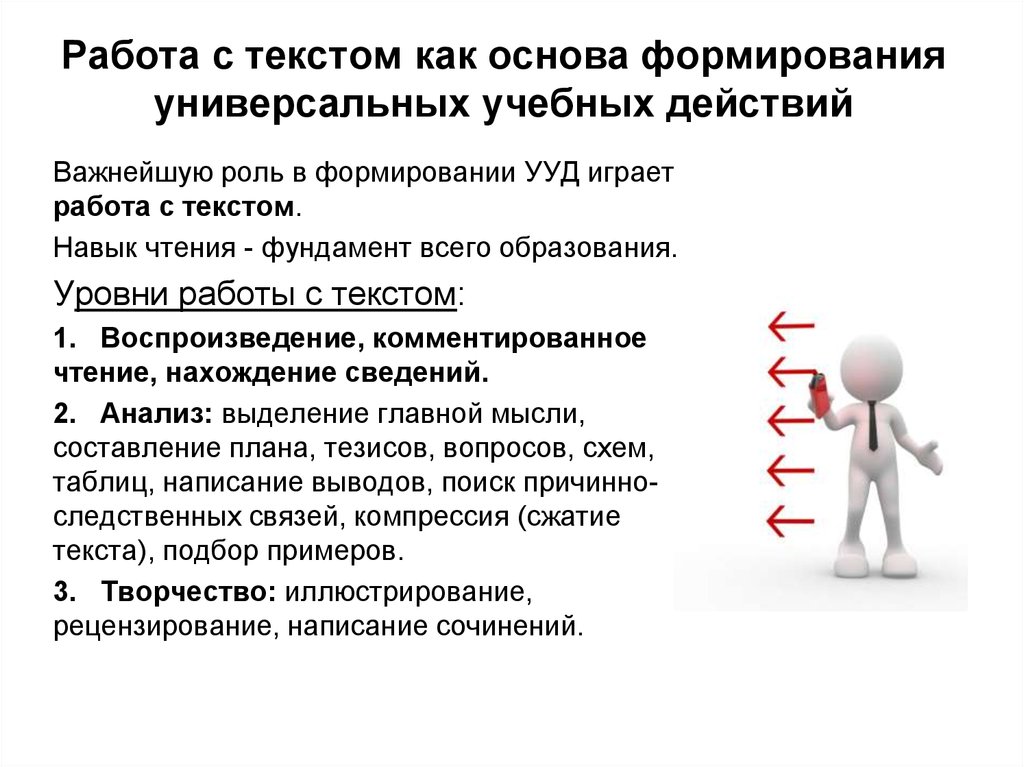 Работа с текстом как основа формирования универсальных учебных действий

Важнейшую роль в формировании УУД играет работа с текстом.

Навык чтения - фундамент всего образования.

Уровни работы с текстом:

1. Воспроизведение, комментированное чтение, нахождение сведений.

2. Анализ: выделение главной мысли, составление плана, тезисов, вопросов, схем, таблиц, написание выводов, поиск причинно-следственных связей, компрессия (сжатие текста), подбор примеров.

3. Творчество: иллюстрирование, рецензирование, написание сочинений.